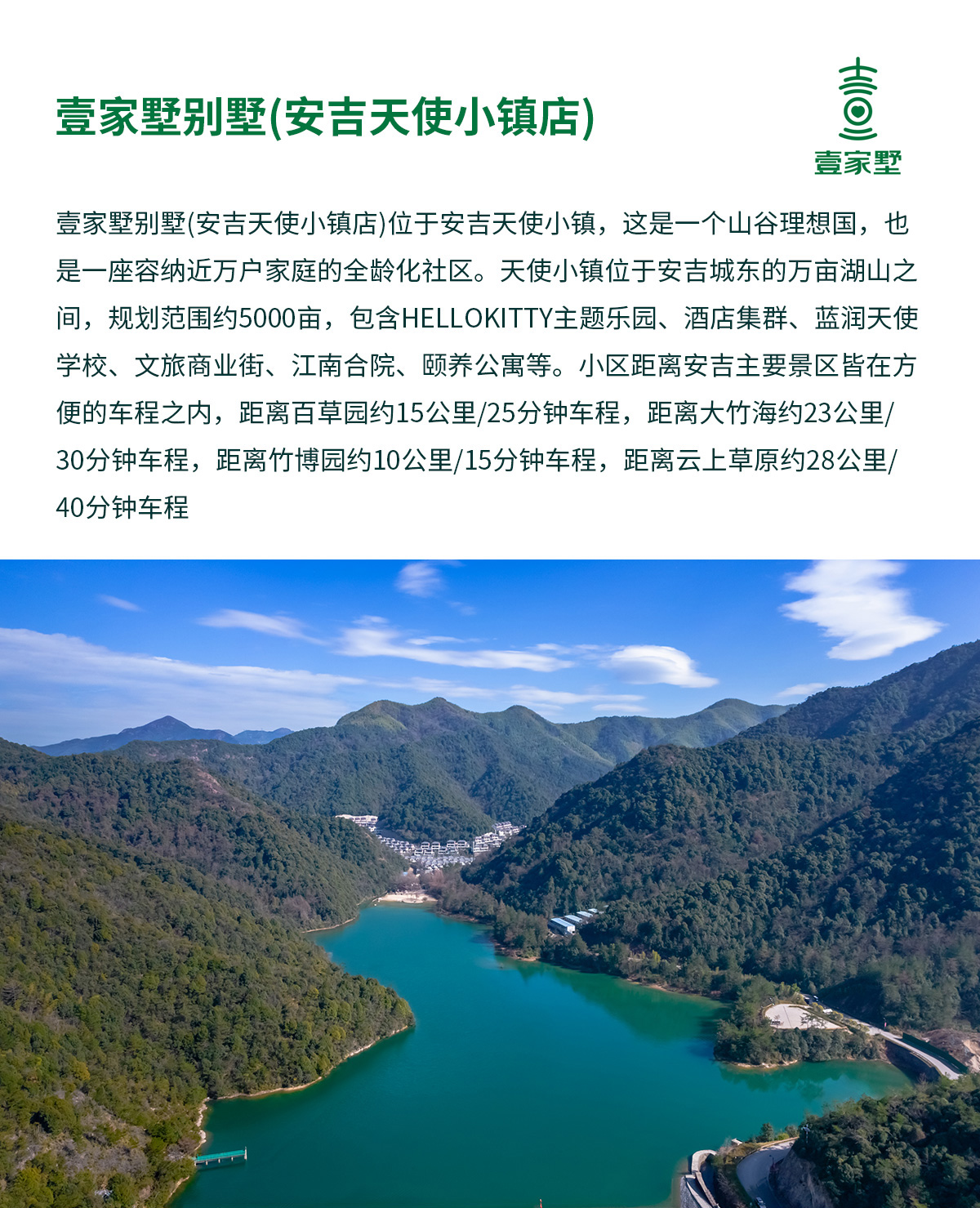 壹家墅别墅(安吉天使小镇店)

壹家墅

壹家墅别墅(安吉天使小镇店)位于安吉天使小镇，这是一个山谷理想国，也是一座容纳近万户家庭的全龄化社区。天使小镇位于安吉城东的万亩湖山之间，规划范围约5000亩，包含HELLOKITTY主题乐园、酒店集群、蓝润天使学校、文旅商业街、江南合院、颐养公寓等。小区距离安吉主要景区皆在方便的车程之内，距离百草园约15公里/25分钟车程，距离大竹海约23公里/30分钟车程，距离竹博园约10公里/15分钟车程，距离云上草原约28公里/40分钟车程